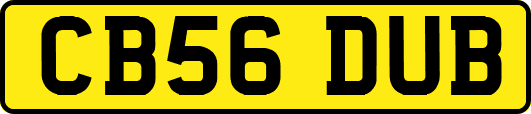 CB56 DUB